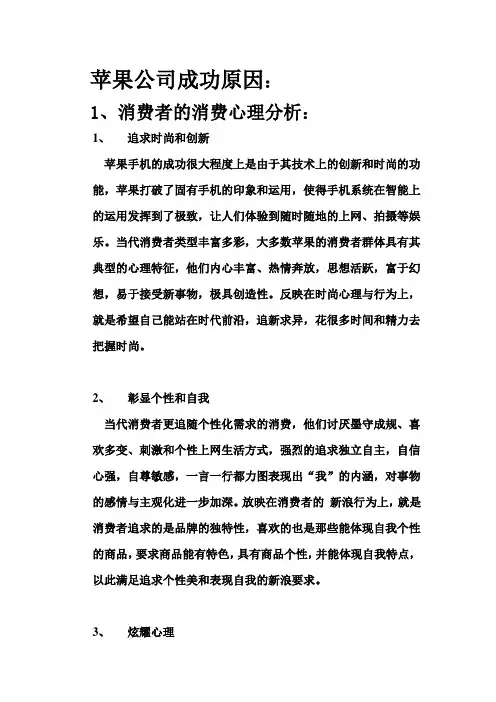 苹果公司成功原因：

1、消费者的消费心理分析：

1、　追求时尚和创新

苹果手机的成功很大程度上是由于其技术上的创新和时尚的功能，苹果打破了固有手机的印象和运用，使得手机系统在智能上的运用发挥到了极致，让人们体验到随时随地的上网、拍摄等娱乐。当代消费者类型丰富多彩，大多数苹果的消费者群体具有其典型的心理特征，他们内心丰富、热情奔放，思想活跃，富于幻想，易于接受新事物，极具创造性。反映在时尚心理与行为上，就是希望自己能站在时代前沿，追新求异，花很多时间和精力去把握时尚。

2、　彰显个性和自我

当代消费者更追随个性化需求的消费，他们讨厌墨守成规、喜欢多变、刺激和个性上网生活方式，强烈的追求独立自主，自信心强，自尊敏感，一言一行都力图表现出“我”的内涵，对事物的感情与主观化进一步加深。放映在消费者的 新浪行为上，就是消费者追求的是品牌的独特性，喜欢的也是那些能体现自我个性的商品，要求商品能有特色，具有商品个性，并能体现自我特点，以此满足追求个性美和表现自我的新浪要求。

3、　炫耀心理